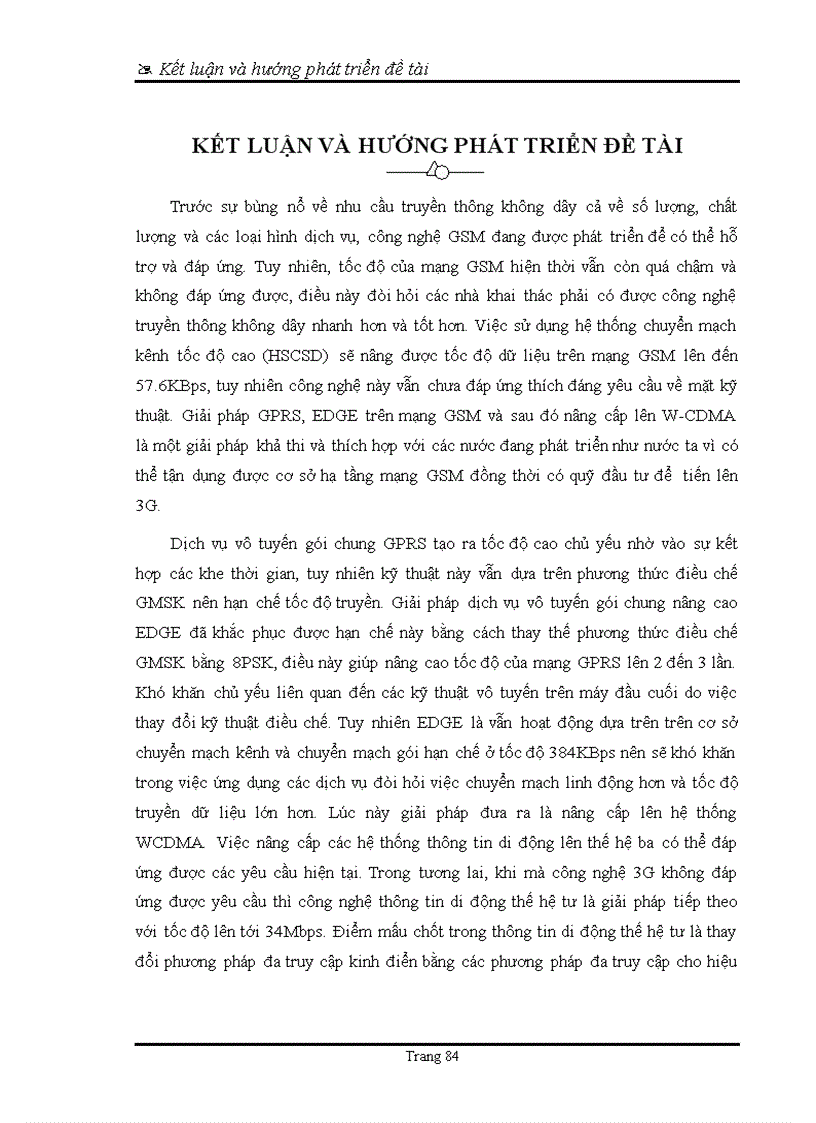 Kết luận và hướng phát triển đề tài

KẾT LUẬN VÀ HƯỚNG PHÁT TRIỂN ĐỀ TÀI

Trước sự bùng nổ về nhu cầu truyền thông không dây cả về số lượng, chất lượng và các loại hình dịch vụ, công nghệ GSM đang được phát triển để có thể hỗ trợ và đáp ứng. Tuy nhiên, tốc độ của mạng GSM hiện thời vẫn còn quá chậm và không đáp ứng được, điều này đòi hỏi các nhà khai thác phải có được công nghệ truyền thông không dây nhanh hơn và tốt hơn. Việc sử dụng hệ thống chuyển mạch kênh tốc độ cao (HSCSD) sẽ nâng được tốc độ dữ liệu trên mạng GSM lên đến 57.6KBps, tuy nhiên công nghệ này vẫn chưa đáp ứng thích đáng yêu cầu về mặt kỹ thuật. Giải pháp GPRS, EDGE trên mạng GSM và sau đó nâng cấp lên W-CDMA là một giải pháp khả thi và thích hợp với các nước đang phát triển như nước ta vì có thể tận dụng được cơ sở hạ tầng mạng GSM đồng thời có quỹ đầu tư để tiến lên 3G.

Dịch vụ vô tuyến gói chung GPRS tạo ra tốc độ cao chủ yếu nhờ vào sự kết hợp các khe thời gian, tuy nhiên kỹ thuật này vẫn dựa trên phương thức điều chế GMSK nên hạn chế tốc độ truyền. Giải pháp dịch vụ vô tuyến gói chung nâng cao EDGE đã khắc phục được hạn chế này bằng cách thay thế phương thức điều chế GMSK bằng 8PSK, điều này giúp nâng cao tốc độ của mạng GPRS lên 2 đến 3 lần. Khó khăn chủ yếu liên quan đến các kỹ thuật vô tuyến trên máy đầu cuối do việc thay đổi kỹ thuật điều chế. Tuy nhiên EDGE là vẫn hoạt động dựa trên trên cơ sở chuyển mạch kênh và chuyển mạch gói hạn chế ở tốc độ 384KBps nên sẽ khó khăn trong việc ứng dụng các dịch vụ đòi hỏi việc chuyển mạch linh động hơn và tốc độ truyền dữ liệu lớn hơn. Lúc này giải pháp đưa ra là nâng cấp lên hệ thống WCDMA. Việc nâng cấp các hệ thống thông tin di động lên thế hệ ba có thể đáp ứng được các yêu cầu hiện tại. Trong tương lai, khi mà công nghệ 3G không đáp ứng được yêu cầu thì công nghệ thông tin di động thế hệ tư là giải pháp tiếp theo với tốc độ lên tới 34Mbps. Điểm mấu chốt trong thông tin di động thế hệ tư là thay đổi phương pháp đa truy cập kinh điển bằng các phương pháp đa truy cập cho hiệu

Trang 84